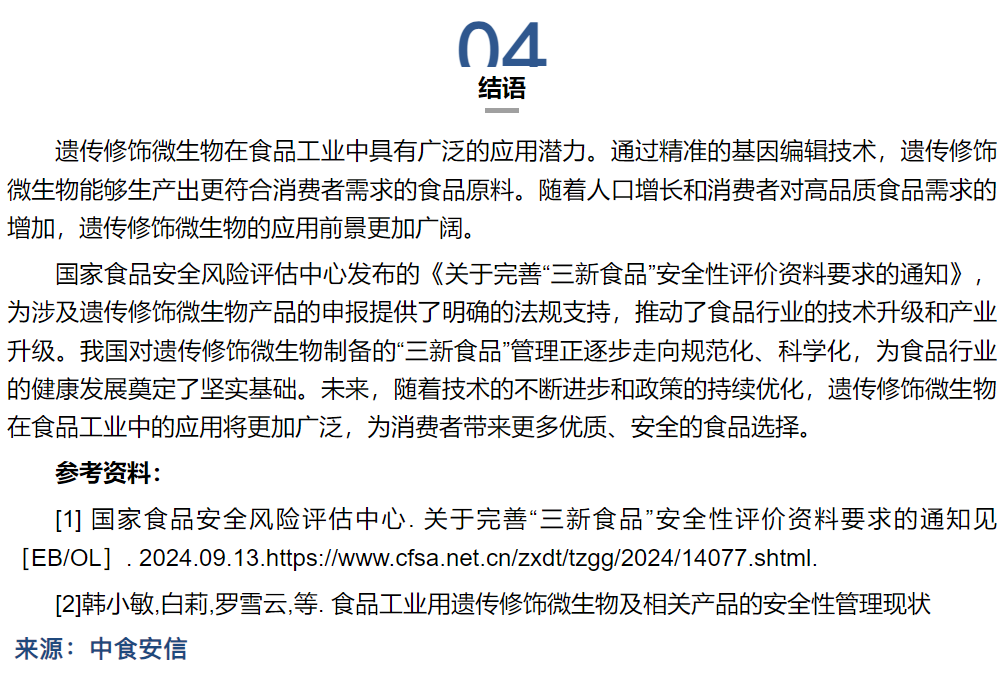 04
结语

遗传修饰微生物在食品工业中具有广泛的应用潜力。通过精准的基因编辑技术，遗传修饰微生物能够生产出更符合消费者需求的食品原料。随着人口增长和消费者对高品质食品需求的增加，遗传修饰微生物的应用前景更加广阔。

国家食品安全风险评估中心发布的《关于完善“三新食品”安全性评价资料要求的通知》，为涉及遗传修饰微生物产品的申报提供了明确的法规支持，推动了食品行业的技术升级和产业升级。我国对遗传修饰微生物制备的“三新食品”管理正逐步走向规范化、科学化，为食品行业的健康发展奠定了坚实基础。未来，随着技术的不断进步和政策的持续优化，遗传修饰微生物在食品工业中的应用将更加广泛，为消费者带来更多优质、安全的食品选择。

参考资料：

[1] 国家食品安全风险评估中心. 关于完善“三新食品”安全性评价资料要求的通知见［EB/OL］. 2024.09.13.https://www.cfsa.net.cn/zxdt/tzgg/2024/14077.shtml.

[2]韩小敏,白莉,罗雪云,等. 食品工业用遗传修饰微生物及相关产品的安全性管理现状

来源：中食安信